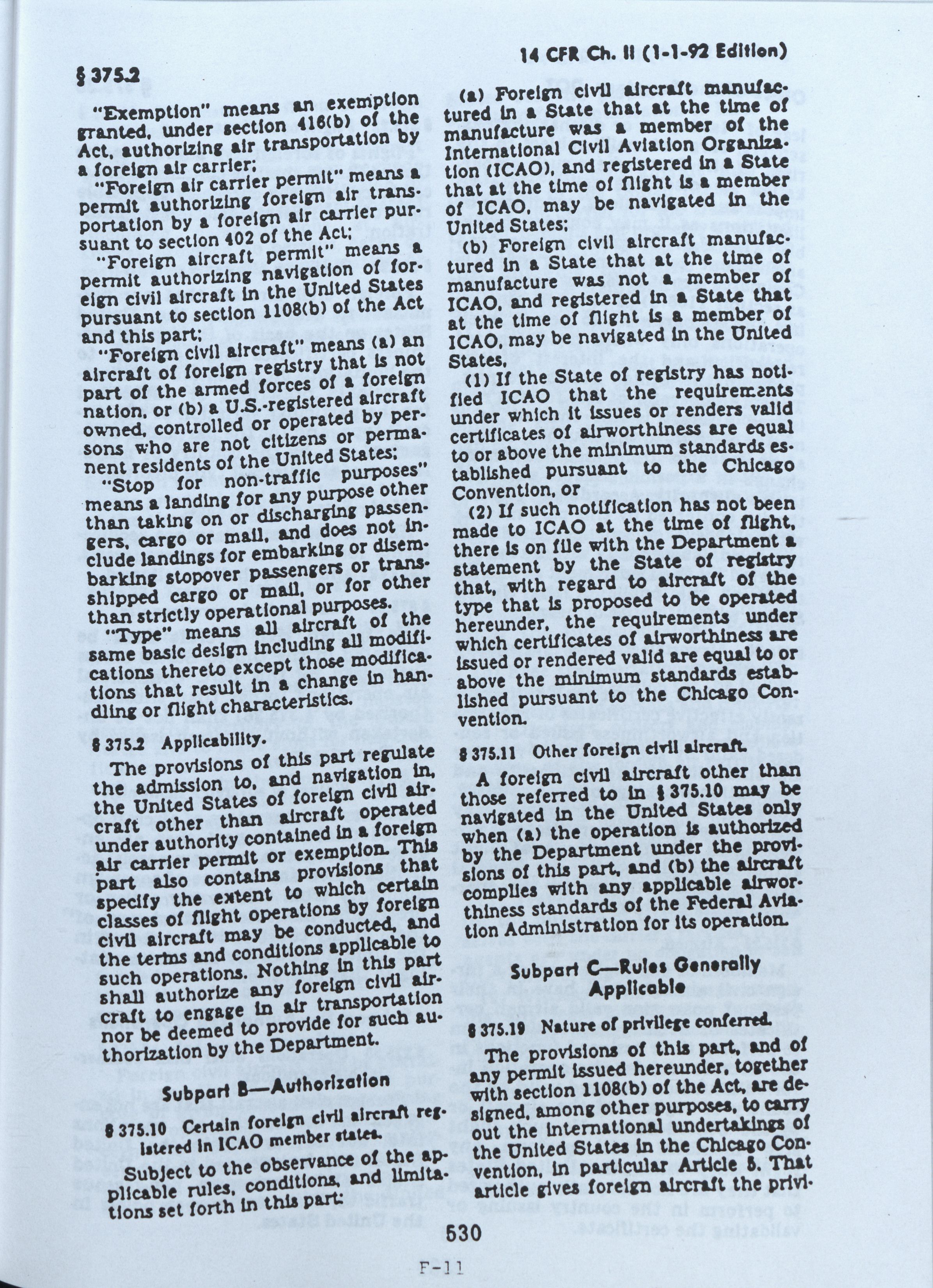 § 375.2

14 CFR Ch. II (1-1-92 Edition)

"Exemption" means an exemption granted, under section 416(b) of the Act, authorizing air transportation by a foreign air carrier;

"Foreign air carrier permit" means a permit authorizing foreign air transportation by a foreign air carrier pursuant to section 402 of the Act;

"Foreign aircraft permit" means a permit authorizing navigation of foreign civil aircraft in the United States pursuant to section 1108(b) of the Act and this part;

"Foreign civil aircraft" means (a) an aircraft of foreign registry that is not part of the armed forces of a foreign nation, or (b) a U.S.-registered aircraft owned, controlled or operated by persons who are not citizens or permanent residents of the United States;

"Stop for non-traffic purposes" means a landing for any purpose other than taking on or discharging passengers, cargo or mail, and does not include landings for embarking or disembarking stopover passengers or transshipped cargo or mail, or for other than strictly operational purposes.

"Type" means all aircraft of the same basic design including all modifications thereto except those modifications that result in a change in handling or flight characteristics.

§ 375.2 Applicability.

The provisions of this part regulate the admission to, and navigation in, the United States of foreign civil aircraft other than aircraft operated under authority contained in a foreign air carrier permit or exemption. This part also contains provisions that specify the extent to which certain classes of flight operations by foreign civil aircraft may be conducted, and the terms and conditions applicable to such operations. Nothing in this part shall authorize any foreign civil aircraft to engage in air transportation nor be deemed to provide for such authorization by the Department.

Subpart B—Authorization

§ 375.10 Certain foreign civil aircraft registered in ICAO member states.

Subject to the observance of the applicable rules, conditions, and limitations set forth in this part:

(a) Foreign civil aircraft manufactured in a State that at the time of manufacture was a member of the International Civil Aviation Organization (ICAO), and registered in a State that at the time of flight is a member of ICAO, may be navigated in the United States;

(b) Foreign civil aircraft manufactured in a State that at the time of manufacture was not a member of ICAO, and registered in a State that at the time of flight is a member of ICAO, may be navigated in the United States,

(1) If the State of registry has notified ICAO that the requirements under which it issues or renders valid certificates of airworthiness are equal to or above the minimum standards established pursuant to the Chicago Convention, or

(2) If such notification has not been made to ICAO at the time of flight, there is on file with the Department a statement by the State of registry that, with regard to aircraft of the type that is proposed to be operated hereunder, the requirements under which certificates of airworthiness are issued or rendered valid are equal to or above the minimum standards established pursuant to the Chicago Convention.

§ 375.11 Other foreign civil aircraft.

A foreign civil aircraft other than those referred to in § 375.10 may be navigated in the United States only when (a) the operation is authorized by the Department under the provisions of this part, and (b) the aircraft complies with any applicable airworthiness standards of the Federal Aviation Administration for its operation.

Subpart C—Rules Generally Applicable

§ 375.19 Nature of privilege conferred.

The provisions of this part, and of any permit issued hereunder, together with section 1108(b) of the Act, are designed, among other purposes, to carry out the international undertakings of the United States in the Chicago Convention, in particular Article 5. That article gives foreign aircraft the privi-

530

F-11